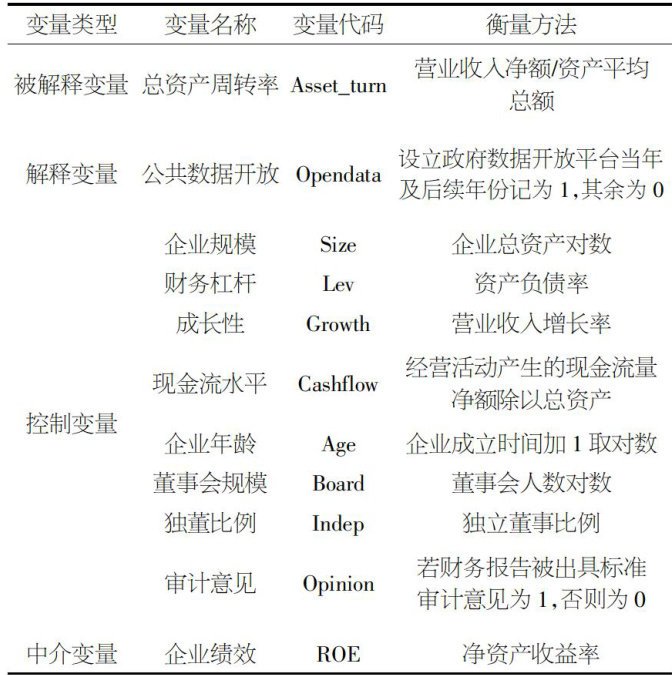 | 变量类型 | 变量名称 | 变量代码 | 衡量方法 |
|---|---|---|---|
| 被解释变量 | 总资产周转率 | Asset_turn | 营业收入净额/资产平均总额 |
| 解释变量 | 公共数据开放 | Opendata | 设立政府数据开放平台当年及后续年份记为 1,其余为 0 |
| 控制变量 | 企业规模 | Size | 企业总资产对数 |
| | 财务杠杆 | Lev | 资产负债率 |
| | 成长性 | Growth | 营业收入增长率 |
| | 现金流水平 | Cashflow | 经营活动产生的现金流量净额除以总资产 |
| | 企业年龄 | Age | 企业成立时间加 1 取对数 |
| | 董事会规模 | Board | 董事会人数对数 |
| | 独董比例 | Indep | 独立董事比例 |
| | 审计意见 | Opinion | 若财务报告被出具标准审计意见为 1,否则为 0 |
| 中介变量 | 企业绩效 | ROE | 净资产收益率 |